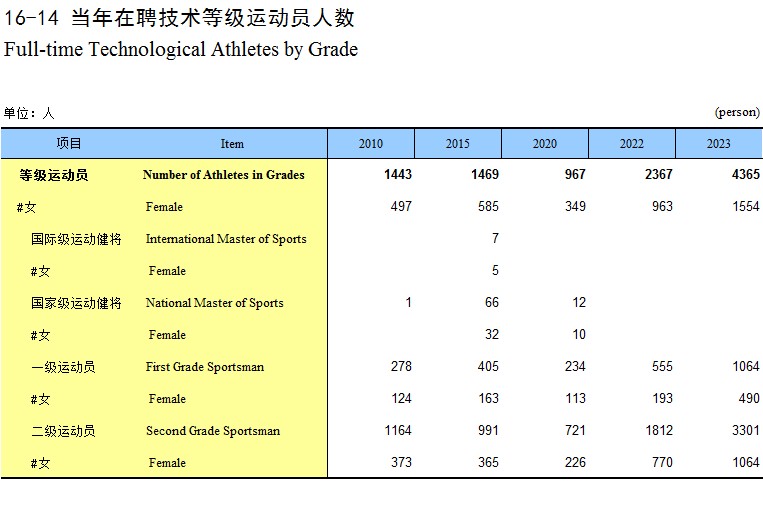 16-14 当年在聘技术等级运动员人数
Full-time Technological Athletes by Grade

单位：人

(person)

| 项目 | Item | 2010 | 2015 | 2020 | 2022 | 2023 |
|---|---|---|---|---|---|---|
| 等级运动员 | Number of Athletes in Grades | 1443 | 1469 | 967 | 2367 | 4365 |
| #女 | Female | 497 | 585 | 349 | 963 | 1554 |
| 国际级运动健将 | International Master of Sports |  | 7 |  |  |  |
| #女 | Female |  | 5 |  |  |  |
| 国家级运动健将 | National Master of Sports | 1 | 66 | 12 |  |  |
| #女 | Female |  | 32 | 10 |  |  |
| 一级运动员 | First Grade Sportsman | 278 | 405 | 234 | 555 | 1064 |
| #女 | Female | 124 | 163 | 113 | 193 | 490 |
| 二级运动员 | Second Grade Sportsman | 1164 | 991 | 721 | 1812 | 3301 |
| #女 | Female | 373 | 365 | 226 | 770 | 1064 |